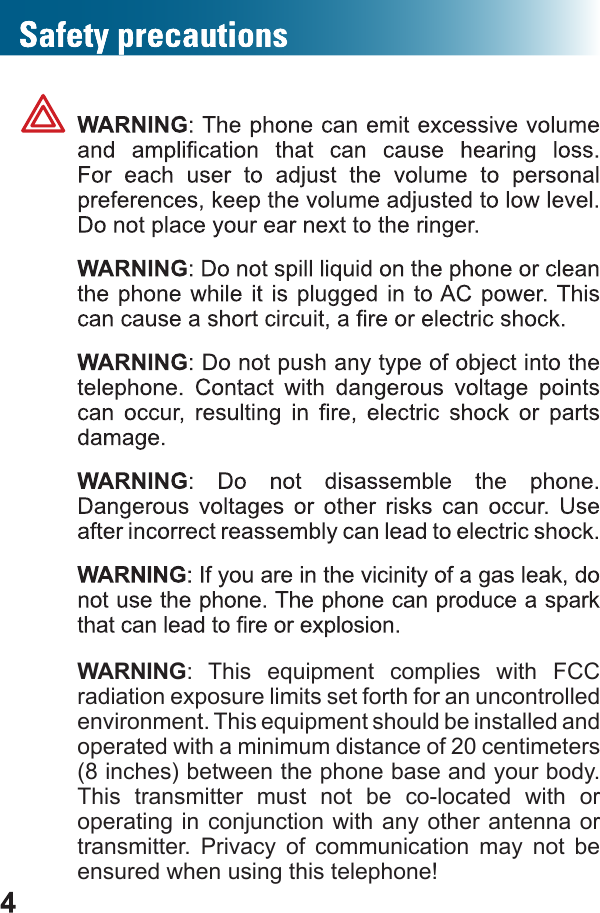 Safety precautions

WARNING: The phone can emit excessive volume and amplification that can cause hearing loss. For each user to adjust the volume to personal preferences, keep the volume adjusted to low level. Do not place your ear next to the ringer.

WARNING: Do not spill liquid on the phone or clean the phone while it is plugged in to AC power. This can cause a short circuit, a fire or electric shock.

WARNING: Do not push any type of object into the telephone. Contact with dangerous voltage points can occur, resulting in fire, electric shock or parts damage.

WARNING: Do not disassemble the phone. Dangerous voltages or other risks can occur. Use after incorrect reassembly can lead to electric shock.

WARNING: If you are in the vicinity of a gas leak, do not use the phone. The phone can produce a spark that can lead to fire or explosion.

WARNING: This equipment complies with FCC radiation exposure limits set forth for an uncontrolled environment. This equipment should be installed and operated with a minimum distance of 20 centimeters (8 inches) between the phone base and your body. This transmitter must not be co-located with or operating in conjunction with any other antenna or transmitter. Privacy of communication may not be ensured when using this telephone!

4